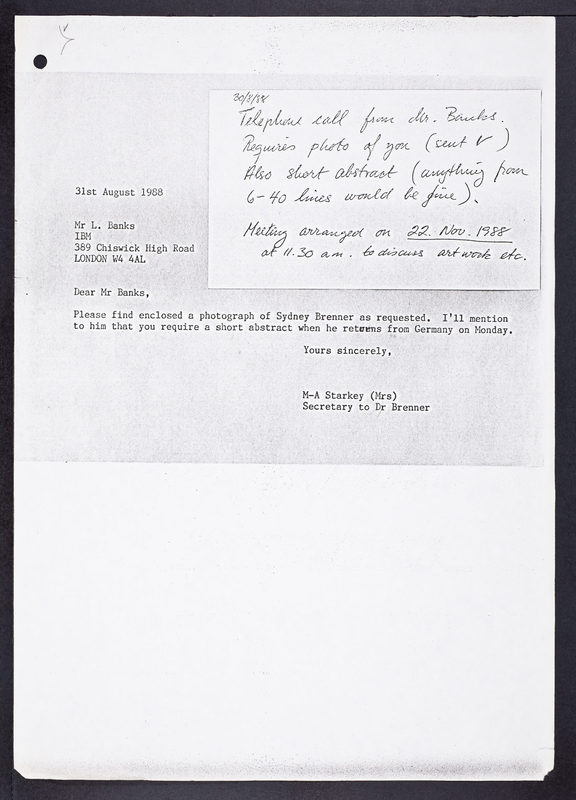 30/8/88
Telephone call from Mr. Banks.
Requires photo of you (sent ✓)
Also short abstract (anything from 6-40 lines would be fine).

Meeting arranged on 22. Nov. 1988 at 11.30 am. to discuss art work etc.

31st August 1988

Mr L. Banks
IBM
389 Chiswick High Road
LONDON W4 4AL

Dear Mr Banks,

Please find enclosed a photograph of Sydney Brenner as requested. I'll mention to him that you require a short abstract when he returns from Germany on Monday.

Yours sincerely,

M-A Starkey (Mrs)
Secretary to Dr Brenner